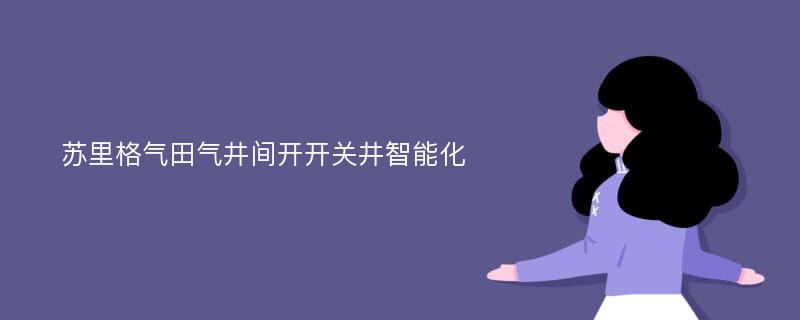 苏里格气田气井间开开关井智能化